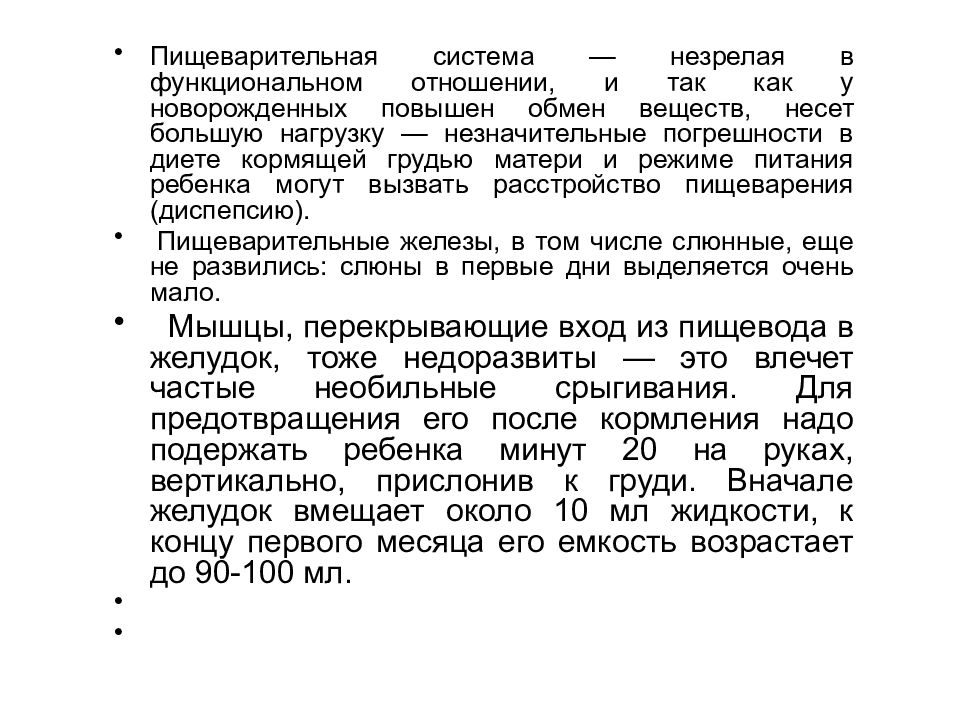 • Пищеварительная система — незрелая в функциональном отношении, и так как у новорожденных повышен обмен веществ, несет большую нагрузку — незначительные погрешности в диете кормящей грудью матери и режиме питания ребенка могут вызвать расстройство пищеварения (диспепсию).

• Пищеварительные железы, в том числе слюнные, еще не развились: слюны в первые дни выделяется очень мало.

• Мышцы, перекрывающие вход из пищевода в желудок, тоже недоразвиты — это влечет частые необильные срыгивания. Для предотвращения его после кормления надо подержать ребенка минут 20 на руках, вертикально, прислонив к груди. Вначале желудок вмещает около 10 мл жидкости, к концу первого месяца его емкость возрастает до 90-100 мл.

•

•